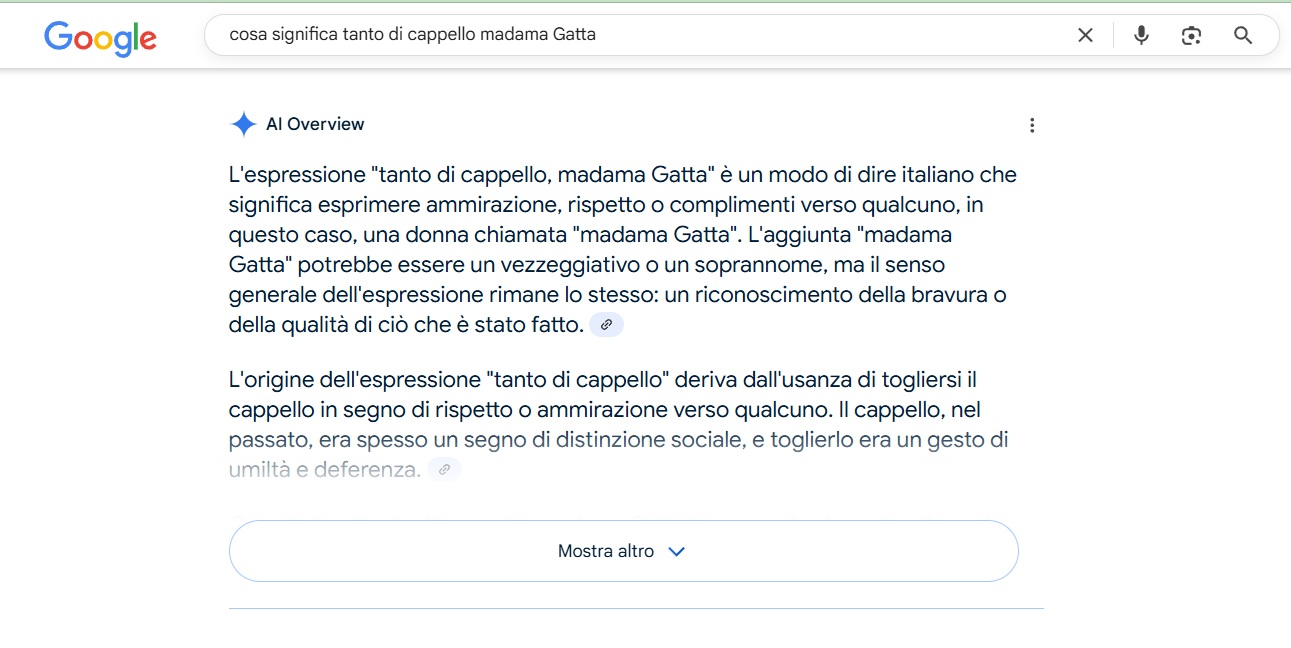 Google

cosa significa tanto di cappello madama Gatta

AI Overview

L'espressione "tanto di cappello, madama Gatta" è un modo di dire italiano che significa esprimere ammirazione, rispetto o complimenti verso qualcuno, in questo caso, una donna chiamata "madama Gatta". L'aggiunta "madama Gatta" potrebbe essere un vezzeggiativo o un soprannome, ma il senso generale dell'espressione rimane lo stesso: un riconoscimento della bravura o della qualità di ciò che è stato fatto.

L'origine dell'espressione "tanto di cappello" deriva dall'usanza di togliersi il cappello in segno di rispetto o ammirazione verso qualcuno. Il cappello, nel passato, era spesso un segno di distinzione sociale, e toglierlo era un gesto di umiltà e deferenza.

Mostra altro